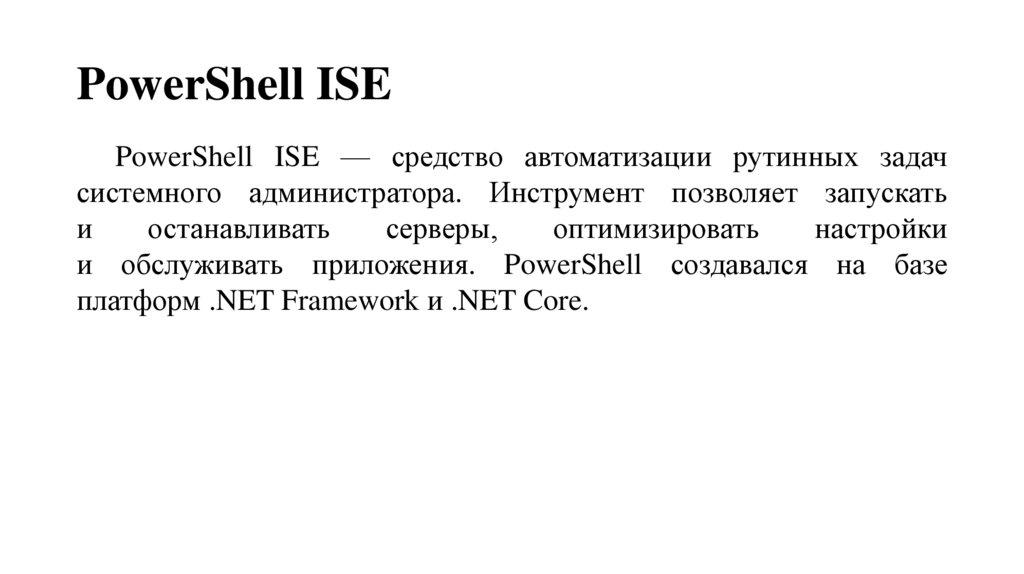 PowerShell ISE

PowerShell ISE — средство автоматизации рутинных задач системного администратора. Инструмент позволяет запускать и останавливать серверы, оптимизировать настройки и обслуживать приложения. PowerShell создавался на базе платформ .NET Framework и .NET Core.